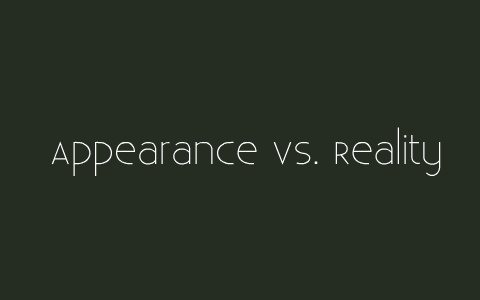 Appearance vs. Reality